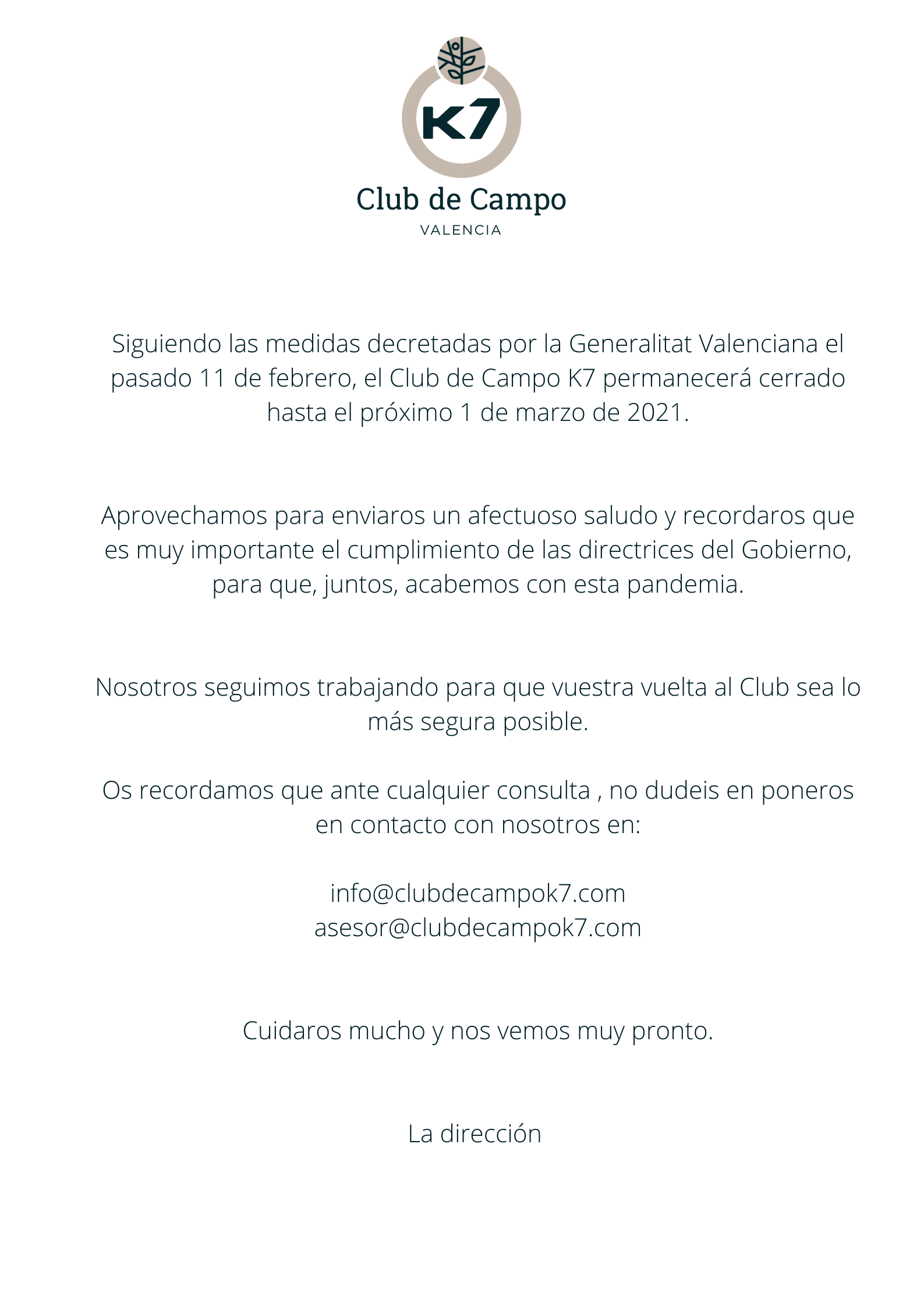 K7

Club de Campo

VALENCIA

Siguiendo las medidas decretadas por la Generalitat Valenciana el pasado 11 de febrero, el Club de Campo K7 permanecerá cerrado hasta el próximo 1 de marzo de 2021.

Aprovechamos para enviaros un afectuoso saludo y recordaros que es muy importante el cumplimiento de las directrices del Gobierno, para que, juntos, acabemos con esta pandemia.

Nosotros seguimos trabajando para que vuestra vuelta al Club sea lo más segura posible.

Os recordamos que ante cualquier consulta , no dudeis en poneros en contacto con nosotros en:

info@clubdecampok7.com
asesor@clubdecampok7.com

Cuidaros mucho y nos vemos muy pronto.

La dirección